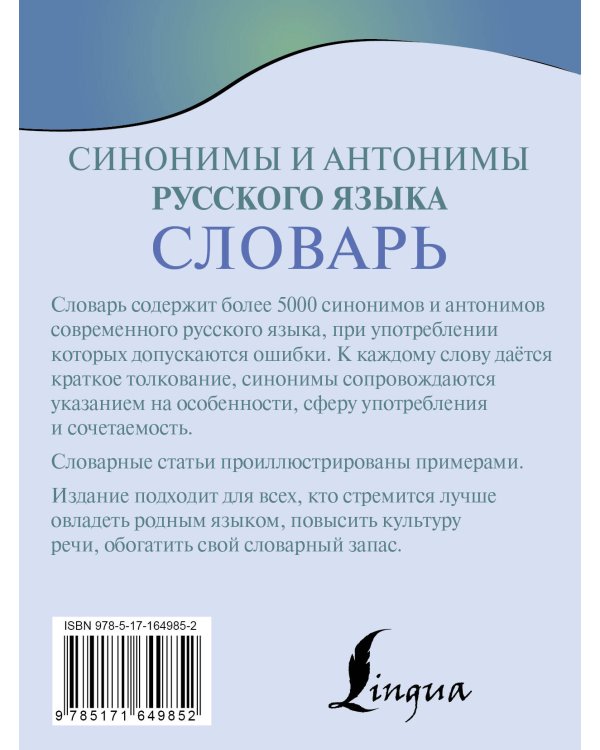 СИНОНИМЫ И АНТОНИМЫ
РУССКОГО ЯЗЫКА
СЛОВАРЬ

Словарь содержит более 5000 синонимов и антонимов современного русского языка, при употреблении которых допускаются ошибки. К каждому слову даётся краткое толкование, синонимы сопровождаются указанием на особенности, сферу употребления и сочетаемость.

Словарные статьи проиллюстрированы примерами.

Издание подходит для всех, кто стремится лучше овладеть родным языком, повысить культуру речи, обогатить свой словарный запас.

ISBN 978-5-17-164985-2

9 785171 649852

Lingua